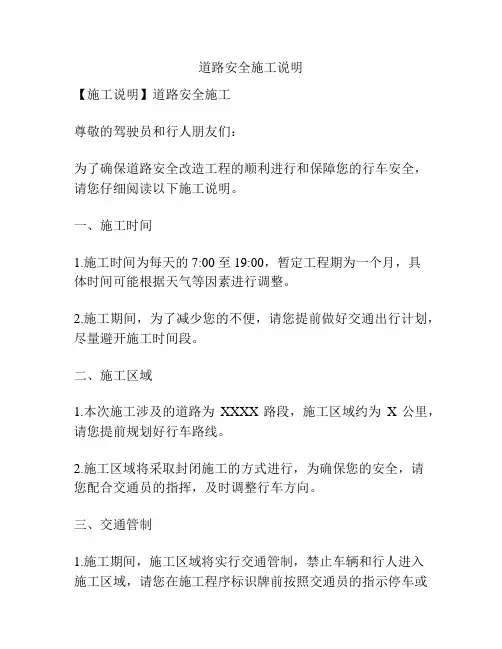 道路安全施工说明

【施工说明】道路安全施工

尊敬的驾驶员和行人朋友们：

为了确保道路安全改造工程的顺利进行和保障您的行车安全，请您仔细阅读以下施工说明。

一、施工时间

1.施工时间为每天的 7:00 至 19:00，暂定工程期为一个月，具体时间可能根据天气等因素进行调整。

2.施工期间，为了减少您的不便，请您提前做好交通出行计划，尽量避开施工时间段。

二、施工区域

1.本次施工涉及的道路为 XXXX 路段，施工区域约为 X 公里，请您提前规划好行车路线。

2.施工区域将采取封闭施工的方式进行，为确保您的安全，请您配合交通员的指挥，及时调整行车方向。

三、交通管制

1.施工期间，施工区域将实行交通管制，禁止车辆和行人进入施工区域，请您在施工程序标识牌前按照交通员的指示停车或